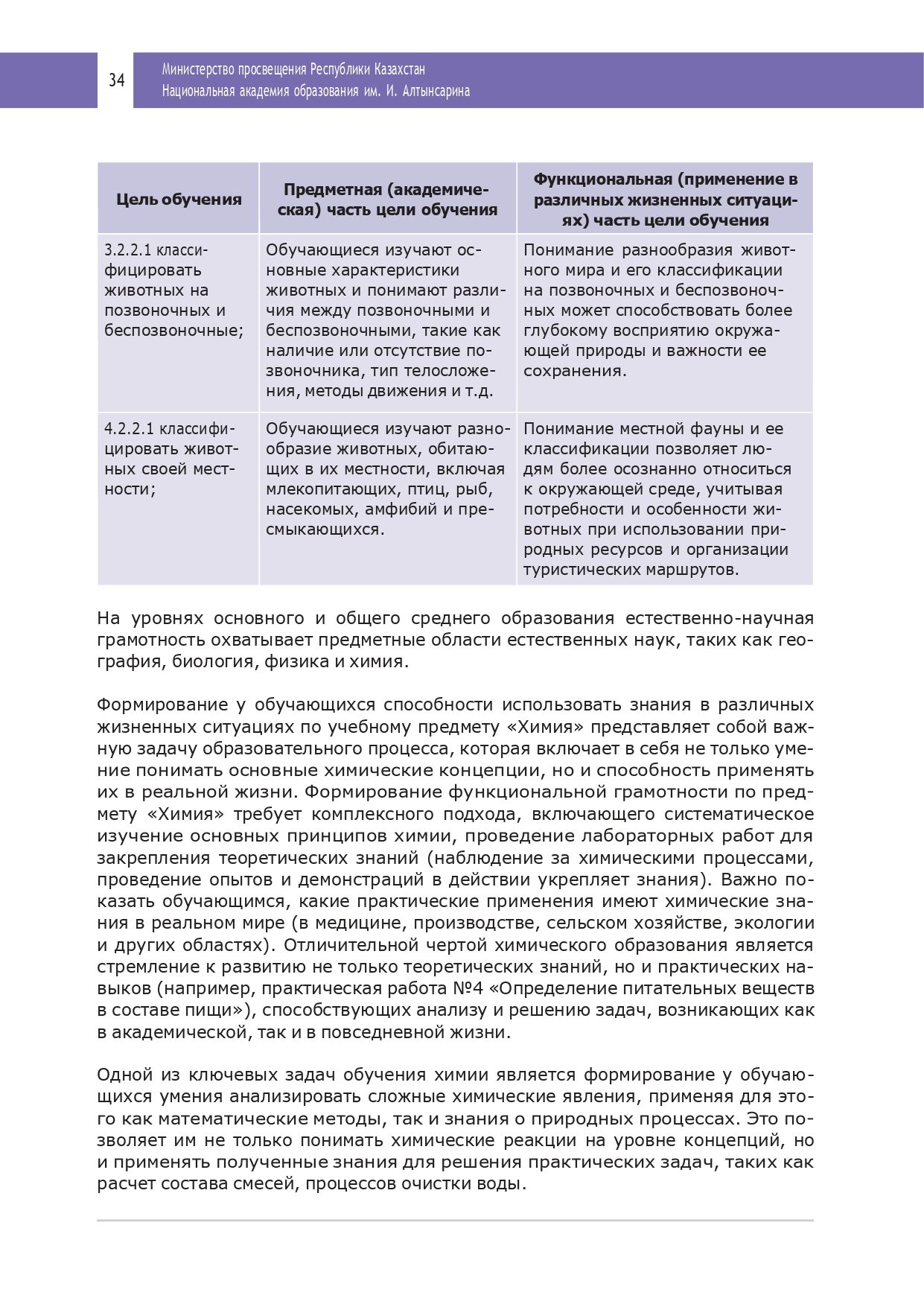 34

Министерство просвещения Республики Казахстан
Национальная академия образования им. И. Алтынсарина

| Цель обучения | Предметная (академическая) часть цели обучения | Функциональная (применение в различных жизненных ситуациях) часть цели обучения |
|---|---|---|
| 3.2.2.1 классифицировать животных на позвоночных и беспозвоночные; | Обучающиеся изучают основные характеристики животных и понимают различия между позвоночными и беспозвоночными, такие как наличие или отсутствие позвоночника, тип телосложения, методы движения и т.д. | Понимание разнообразия животного мира и его классификации на позвоночных и беспозвоночных может способствовать более глубокому восприятию окружающей природы и важности ее сохранения. |
| 4.2.2.1 классифицировать животных своей местности; | Обучающиеся изучают разнообразие животных, обитающих в их местности, включая млекопитающих, птиц, рыб, насекомых, амфибий и пресмыкающихся. | Понимание местной фауны и ее классификации позволяет людям более осознанно относиться к окружающей среде, учитывая потребности и особенности животных при использовании природных ресурсов и организации туристических маршрутов. |

На уровнях основного и общего среднего образования естественно-научная грамотность охватывает предметные области естественных наук, таких как география, биология, физика и химия.

Формирование у обучающихся способности использовать знания в различных жизненных ситуациях по учебному предмету «Химия» представляет собой важную задачу образовательного процесса, которая включает в себя не только умение понимать основные химические концепции, но и способность применять их в реальной жизни. Формирование функциональной грамотности по предмету «Химия» требует комплексного подхода, включающего систематическое изучение основных принципов химии, проведение лабораторных работ для закрепления теоретических знаний (наблюдение за химическими процессами, проведение опытов и демонстраций в действии укрепляет знания). Важно показать обучающимся, какие практические применения имеют химические знания в реальном мире (в медицине, производстве, сельском хозяйстве, экологии и других областях). Отличительной чертой химического образования является стремление к развитию не только теоретических знаний, но и практических навыков (например, практическая работа №4 «Определение питательных веществ в составе пищи»), способствующих анализу и решению задач, возникающих как в академической, так и в повседневной жизни.

Одной из ключевых задач обучения химии является формирование у обучающихся умения анализировать сложные химические явления, применяя для этого как математические методы, так и знания о природных процессах. Это позволяет им не только понимать химические реакции на уровне концепций, но и применять полученные знания для решения практических задач, таких как расчет состава смесей, процессов очистки воды.